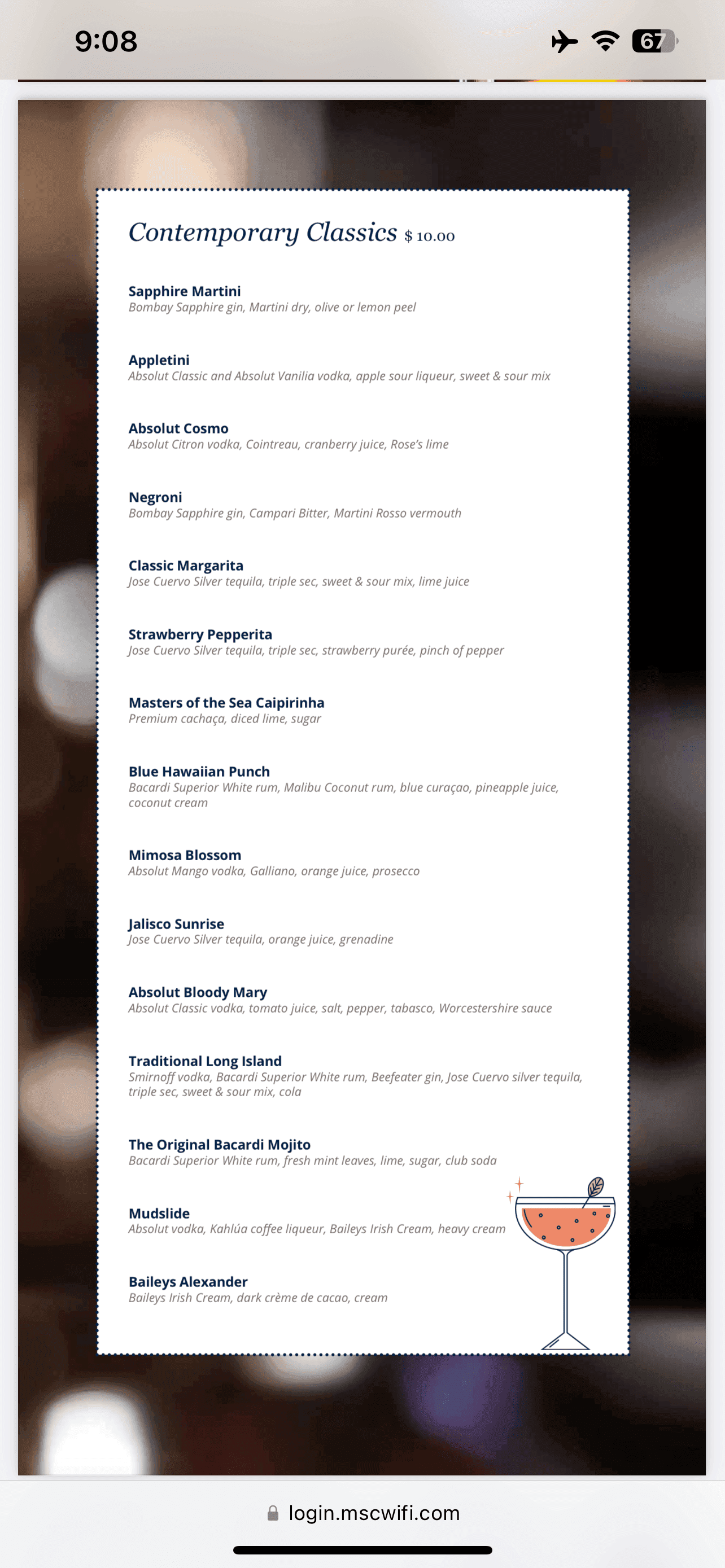 9:08

67

Contemporary Classics $ 10.00

Sapphire Martini
Bombay Sapphire gin, Martini dry, olive or lemon peel

Appletini
Absolut Classic and Absolut Vanilia vodka, apple sour liqueur, sweet & sour mix

Absolut Cosmo
Absolut Citron vodka, Cointreau, cranberry juice, Rose's lime

Negroni
Bombay Sapphire gin, Campari Bitter, Martini Rosso vermouth

Classic Margarita
Jose Cuervo Silver tequila, triple sec, sweet & sour mix, lime juice

Strawberry Pepperita
Jose Cuervo Silver tequila, triple sec, strawberry purée, pinch of pepper

Masters of the Sea Caipirinha
Premium cachaça, diced lime, sugar

Blue Hawaiian Punch
Bacardi Superior White rum, Malibu Coconut rum, blue curaçao, pineapple juice, coconut cream

Mimosa Blossom
Absolut Mango vodka, Galliano, orange juice, prosecco

Jalisco Sunrise
Jose Cuervo Silver tequila, orange juice, grenadine

Absolut Bloody Mary
Absolut Classic vodka, tomato juice, salt, pepper, tabasco, Worcestershire sauce

Traditional Long Island
Smirnoff vodka, Bacardi Superior White rum, Beefeater gin, Jose Cuervo silver tequila, triple sec, sweet & sour mix, cola

The Original Bacardi Mojito
Bacardi Superior White rum, fresh mint leaves, lime, sugar, club soda

Mudslide
Absolut vodka, Kahlúa coffee liqueur, Baileys Irish Cream, heavy cream

Baileys Alexander
Baileys Irish Cream, dark crème de cacao, cream

login.mscwifi.com